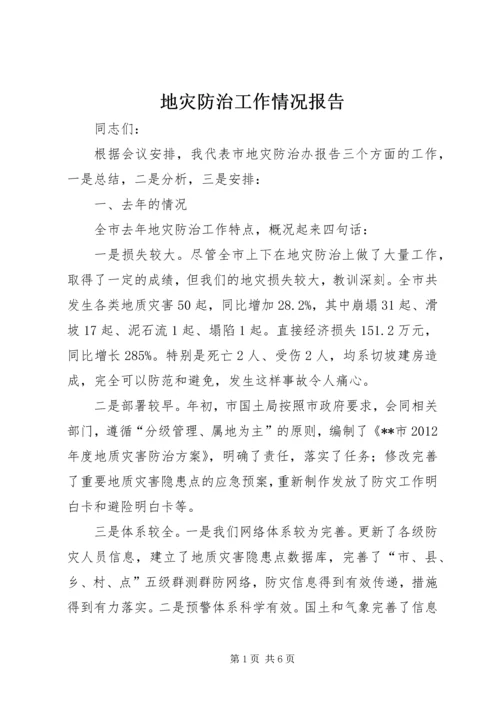 地灾防治工作情况报告

同志们：

根据会议安排，我代表市地灾防治办报告三个方面的工作，一是总结，二是分析，三是安排：

一、去年的情况

全市去年地灾防治工作特点，概况起来四句话：

一是损失较大。尽管全市上下在地灾防治上做了大量工作，取得了一定的成绩，但我们的地灾损失较大，教训深刻。全市共发生各类地质灾害50起，同比增加28.2%，其中崩塌31起、滑坡17起、泥石流1起、塌陷1起。直接经济损失151.2万元，同比增长285%。特别是死亡2人、受伤2人，均系切坡建房造成，完全可以防范和避免，发生这样事故令人痛心。

二是部署较早。年初，市国土局按照市政府要求，会同相关部门，遵循“分级管理、属地为主”的原则，编制了《**市2012年度地质灾害防治方案》，明确了责任，落实了任务；修改完善了重要地质灾害隐患点的应急预案，重新制作发放了防灾工作明白卡和避险明白卡等。

三是体系较全。一是我们网络体系较为完善。更新了各级防灾人员信息，建立了地质灾害隐患点数据库，完善了“市、县、乡、村、点”五级群测群防网络，防灾信息得到有效传递，措施得到有力落实。二是预警体系科学有效。国土和气象完善了信息

第1页 共6页